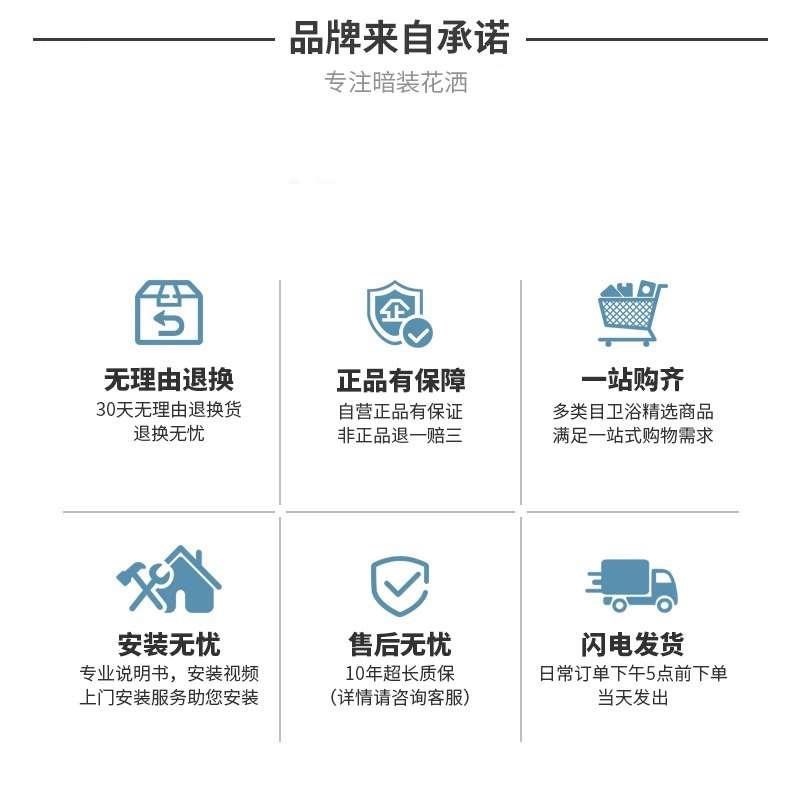 品牌来自承诺

专注暗装花洒

无理由退换

30天无理由退换货
退换无忧

正品有保障

自营正品有保证
非正品退一赔三

一站购齐

多类目卫浴精选商品
满足一站式购物需求

安装无忧

专业说明书，安装视频
上门安装服务助您安装

售后无忧

10年超长质保
(详情请咨询客服)

闪电发货

日常订单下午5点前下单
当天发出